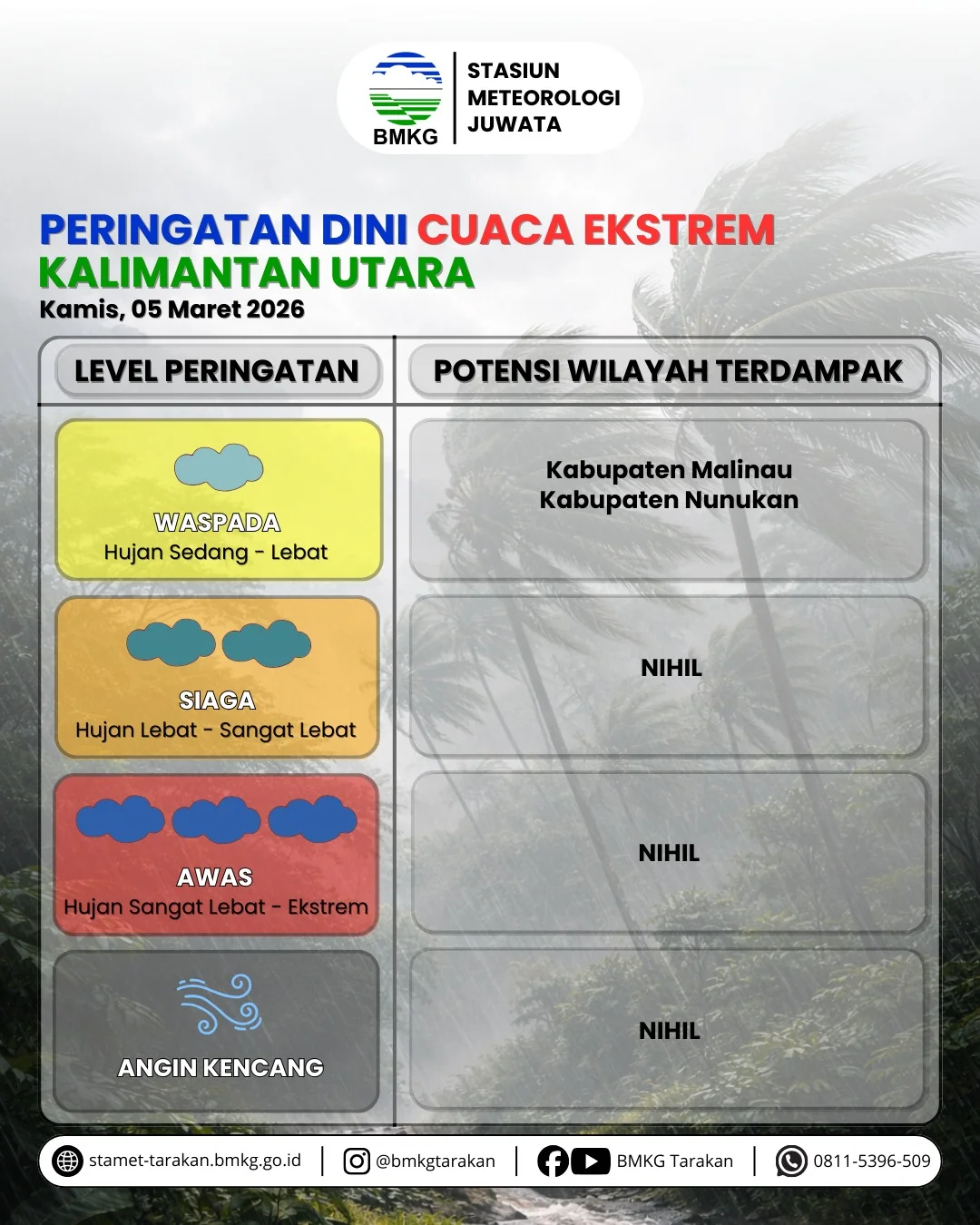 BMKG

STASIUN METEOROLOGI JUWATA

PERINGATAN DINI CUACA EKSTREM
KALIMANTAN UTARA
Kamis, 05 Maret 2026

| LEVEL PERINGATAN | POTENSI WILAYAH TERDAMPAK |
|---|---|
| WASPADA Hujan Sedang - Lebat | Kabupaten Malinau Kabupaten Nunukan |
| SIAGA Hujan Lebat - Sangat Lebat | NIHIL |
| AWAS Hujan Sangat Lebat - Ekstrem | NIHIL |
| ANGIN KENCANG | NIHIL |

stamet-tarakan.bmkg.go.id | @bmkgtarakan | BMKG Tarakan | 0811-5396-509